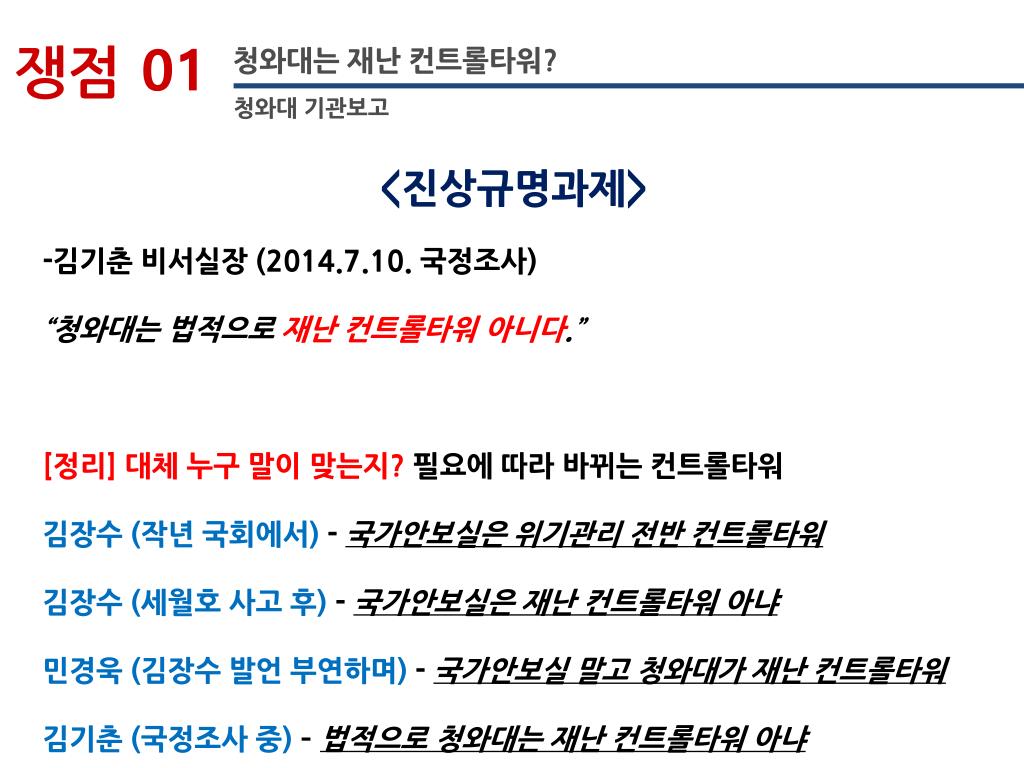 쟁점 01

청와대는 재난 컨트롤타워?

청와대 기관보고

<진상규명과제>

-김기춘 비서실장 (2014.7.10. 국정조사)

"청와대는 법적으로 재난 컨트롤타워 아니다."

[정리] 대체 누구 말이 맞는지? 필요에 따라 바뀌는 컨트롤타워

김장수 (작년 국회에서) - 국가안보실은 위기관리 전반 컨트롤타워

김장수 (세월호 사고 후) - 국가안보실은 재난 컨트롤타워 아냐

민경욱 (김장수 발언 부연하며) - 국가안보실 말고 청와대가 재난 컨트롤타워

김기춘 (국정조사 중) - 법적으로 청와대는 재난 컨트롤타워 아냐